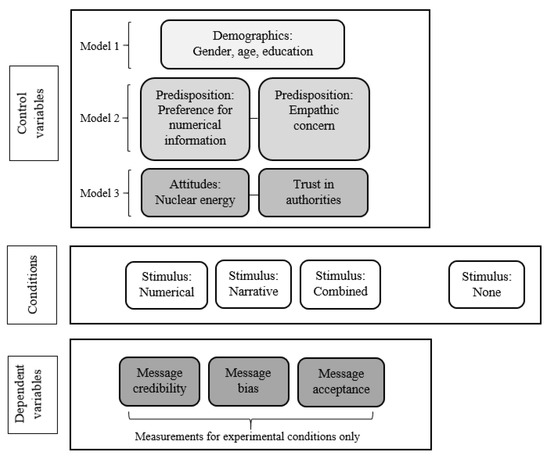 Control variables

Model 1
Demographics: Gender, age, education

Model 2
Predisposition: Preference for numerical information
Predisposition: Empathic concern

Model 3
Attitudes: Nuclear energy
Trust in authorities

Conditions

Stimulus: Numerical
Stimulus: Narrative
Stimulus: Combined
Stimulus: None

Dependent variables

Message credibility
Message bias
Message acceptance

Measurements for experimental conditions only